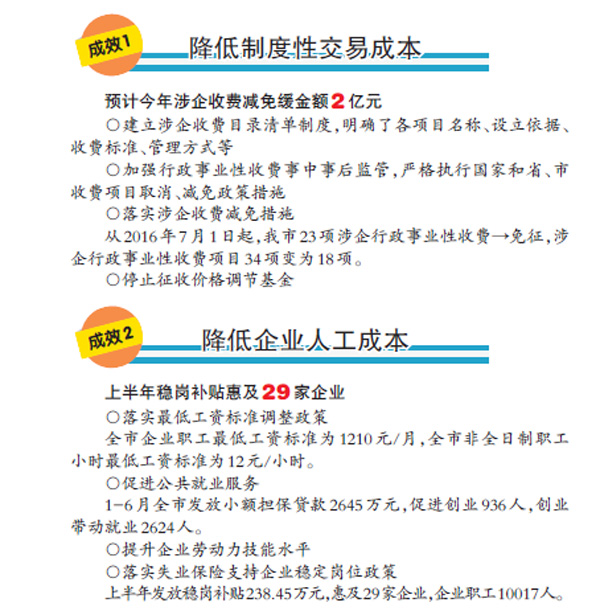 成效1

降低制度性交易成本

预计今年涉企收费减免缓金额2亿元

○建立涉企收费目录清单制度，明确了各项目名称、设立依据、收费标准、管理方式等

○加强行政事业性收费事中事后监管，严格执行国家和省、市收费项目取消、减免政策措施

○落实涉企收费减免措施

从2016年7月1日起，我市23项涉企行政事业性收费→免征，涉企行政事业性收费项目34项变为18项。

○停止征收价格调节基金

成效2

降低企业人工成本

上半年稳岗补贴惠及29家企业

○落实最低工资标准调整政策

全市企业职工最低工资标准为1210元/月，全市非全日制职工小时最低工资标准为12元/小时。

○促进公共就业服务

1-6月全市发放小额担保贷款2645万元，促进创业936人，创业带动就业2624人。

○提升企业劳动力技能水平

○落实失业保险支持企业稳定岗位政策

上半年发放稳岗补贴238.45万元，惠及29家企业，企业职工10017人。